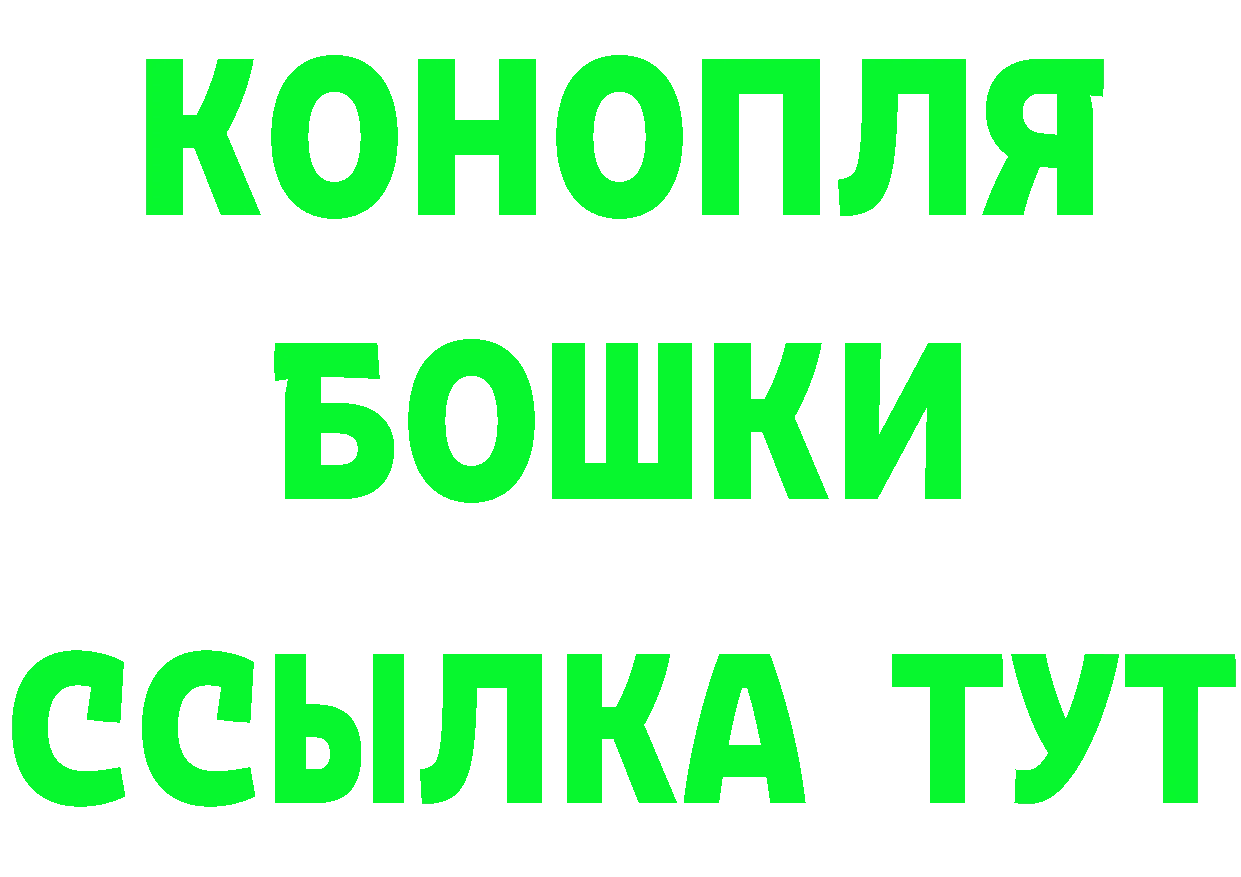 КОНОПЛЯ
БОШКИ
ССЫЛКА ТУТ